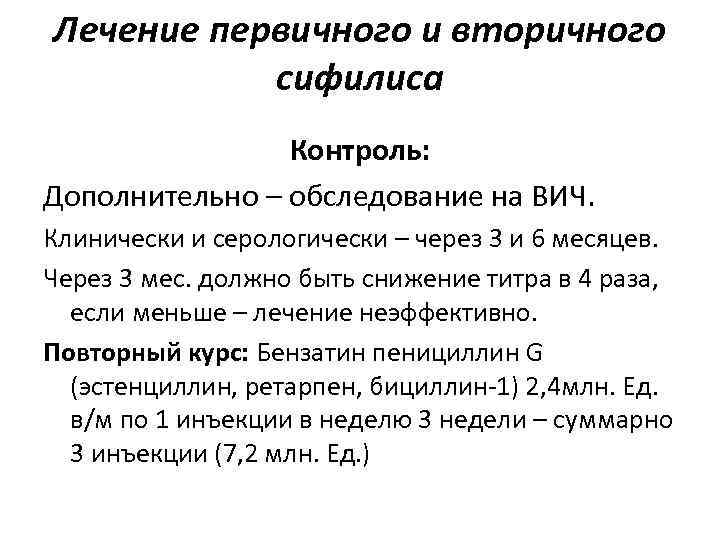 Лечение первичного и вторичного сифилиса

Контроль:

Дополнительно – обследование на ВИЧ.

Клинически и серологически – через 3 и 6 месяцев.

Через 3 мес. должно быть снижение титра в 4 раза, если меньше – лечение неэффективно.

Повторный курс: Бензатин пенициллин G (эстенциллин, ретарпен, бициллин-1) 2,4млн. Ед. в/м по 1 инъекции в неделю 3 недели – суммарно 3 инъекции (7,2 млн. Ед.)